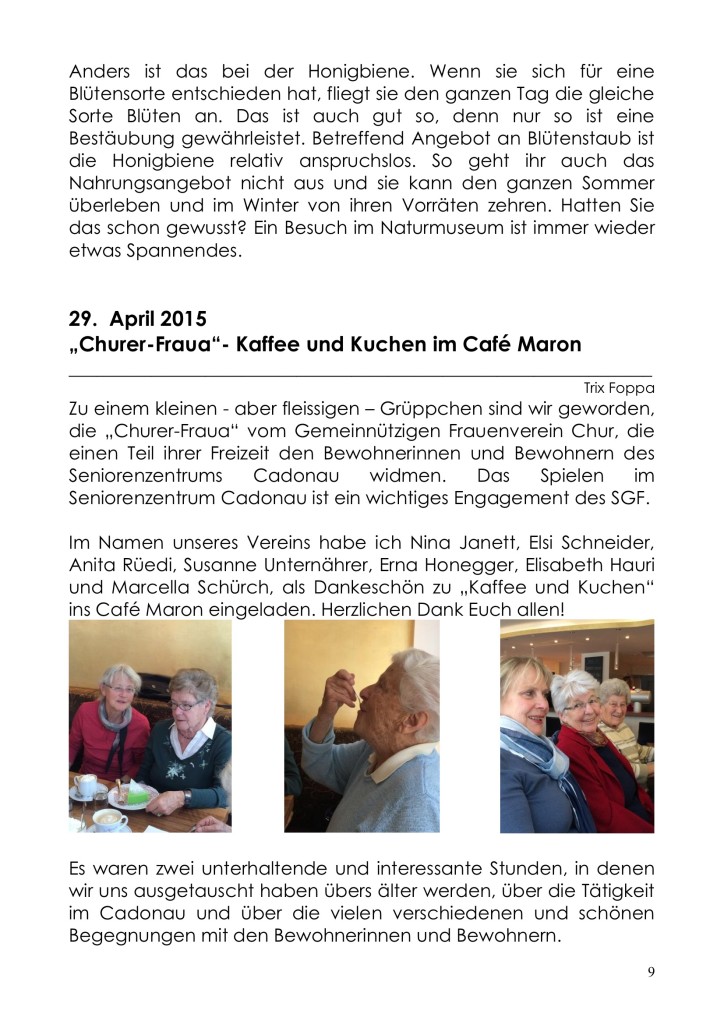 Anders ist das bei der Honigbiene. Wenn sie sich für eine Blütensorte entschieden hat, fliegt sie den ganzen Tag die gleiche Sorte Blüten an. Das ist auch gut so, denn nur so ist eine Bestäubung gewährleistet. Betreffend Angebot an Blütenstaub ist die Honigbiene relativ anspruchslos. So geht ihr auch das Nahrungsangebot nicht aus und sie kann den ganzen Sommer überleben und im Winter von ihren Vorräten zehren. Hatten Sie das schon gewusst? Ein Besuch im Naturmuseum ist immer wieder etwas Spannendes.

29. April 2015
„Churer-Fraua“- Kaffee und Kuchen im Café Maron

Trix Foppa

Zu einem kleinen - aber fleissigen – Grüppchen sind wir geworden, die „Churer-Fraua“ vom Gemeinnützigen Frauenverein Chur, die einen Teil ihrer Freizeit den Bewohnerinnen und Bewohnern des Seniorenzentrums Cadonau widmen. Das Spielen im Seniorenzentrum Cadonau ist ein wichtiges Engagement des SGF.

Im Namen unseres Vereins habe ich Nina Janett, Elsi Schneider, Anita Rüedi, Susanne Unternährer, Erna Honegger, Elisabeth Hauri und Marcella Schürch, als Dankeschön zu „Kaffee und Kuchen“ ins Café Maron eingeladen. Herzlichen Dank Euch allen!

Es waren zwei unterhaltende und interessante Stunden, in denen wir uns ausgetauscht haben übers älter werden, über die Tätigkeit im Cadonau und über die vielen verschiedenen und schönen Begegnungen mit den Bewohnerinnen und Bewohnern.

9